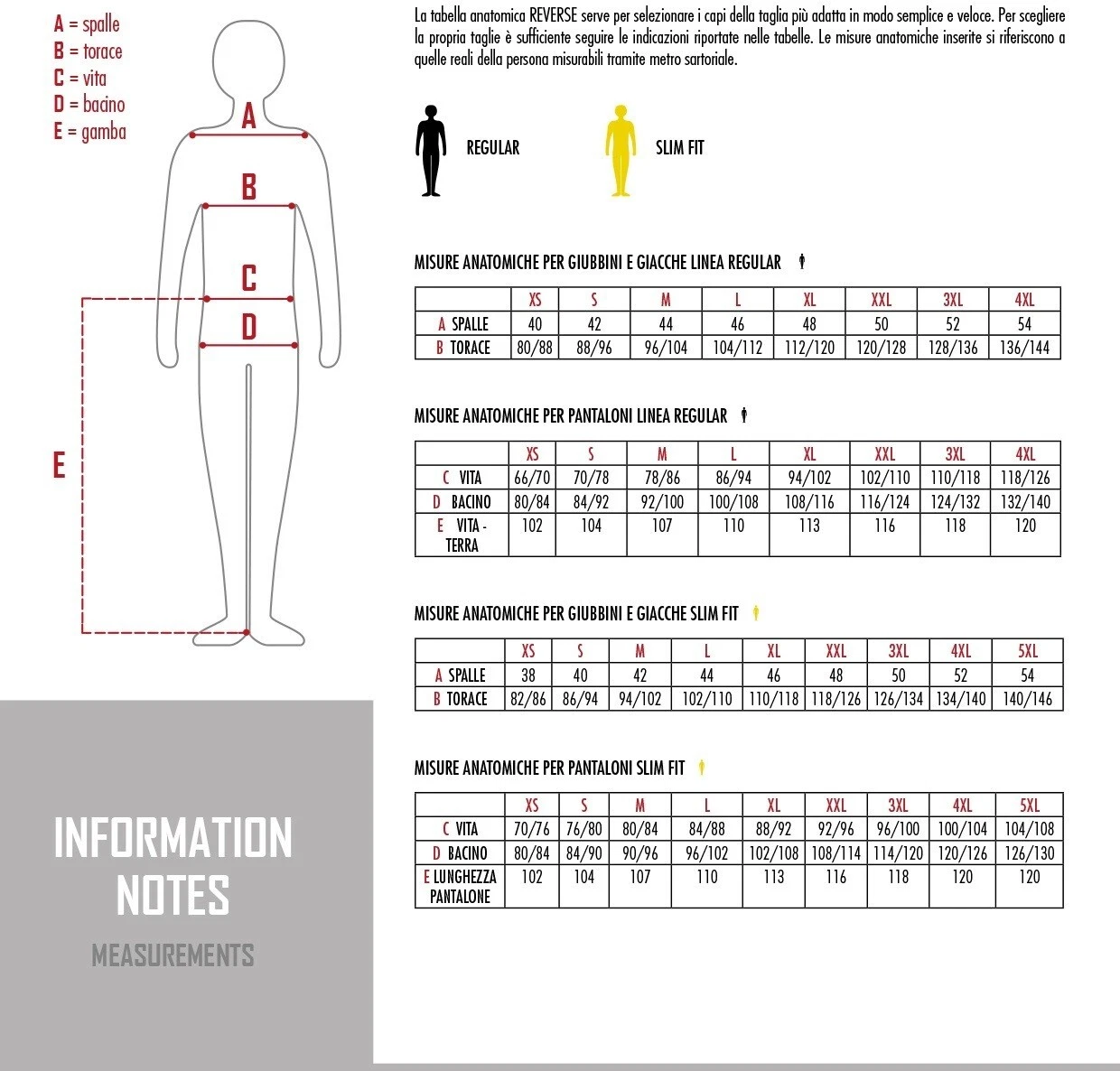 A = spalle
B = torace
C = vita
D = bacino
E = gamba

A

B

C

D

E

INFORMATION NOTES

MEASUREMENTS

La tabella anatomica REVERSE serve per selezionare i capi della taglia più adatta in modo semplice e veloce. Per scegliere la propria taglie è sufficiente seguire le indicazioni riportate nelle tabelle. Le misure anatomiche inserite si riferiscono a quelle reali della persona misurabili tramite metro sartoriale.

REGULAR

SLIM FIT

MISURE ANATOMICHE PER GIUBBINI E GIACCHE LINEA REGULAR

| | XS | S | M | L | XL | XXL | 3XL | 4XL |
|---|---|---|---|---|---|---|---|---|
| A SPALLE | 40 | 42 | 44 | 46 | 48 | 50 | 52 | 54 |
| B TORACE | 80/88 | 88/96 | 96/104 | 104/112 | 112/120 | 120/128 | 128/136 | 136/144 |

MISURE ANATOMICHE PER PANTALONI LINEA REGULAR

| | XS | S | M | L | XL | XXL | 3XL | 4XL |
|---|---|---|---|---|---|---|---|---|
| C VITA | 66/70 | 70/78 | 78/86 | 86/94 | 94/102 | 102/110 | 110/118 | 118/126 |
| D BACINO | 80/84 | 84/92 | 92/100 | 100/108 | 108/116 | 116/124 | 124/132 | 132/140 |
| E VITA - TERRA | 102 | 104 | 107 | 110 | 113 | 116 | 118 | 120 |

MISURE ANATOMICHE PER GIUBBINI E GIACCHE SLIM FIT

| | XS | S | M | L | XL | XXL | 3XL | 4XL | 5XL |
|---|---|---|---|---|---|---|---|---|---|
| A SPALLE | 38 | 40 | 42 | 44 | 46 | 48 | 50 | 52 | 54 |
| B TORACE | 82/86 | 86/94 | 94/102 | 102/110 | 110/118 | 118/126 | 126/134 | 134/140 | 140/146 |

MISURE ANATOMICHE PER PANTALONI SLIM FIT

| | XS | S | M | L | XL | XXL | 3XL | 4XL | 5XL |
|---|---|---|---|---|---|---|---|---|---|
| C VITA | 70/76 | 76/80 | 80/84 | 84/88 | 88/92 | 92/96 | 96/100 | 100/104 | 104/108 |
| D BACINO | 80/84 | 84/90 | 90/96 | 96/102 | 102/108 | 108/114 | 114/120 | 120/126 | 126/130 |
| E LUNGHEZZA PANTALONE | 102 | 104 | 107 | 110 | 113 | 116 | 118 | 120 | 120 |